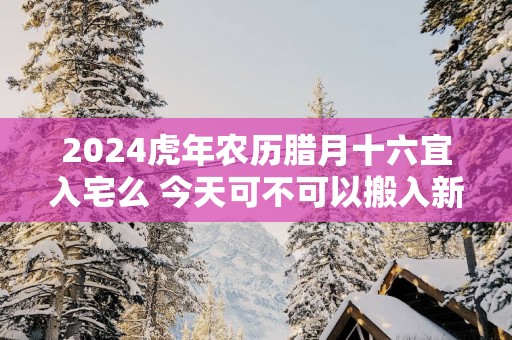 2024虎年农历腊月十六宜入宅么 今天可不可以搬入新